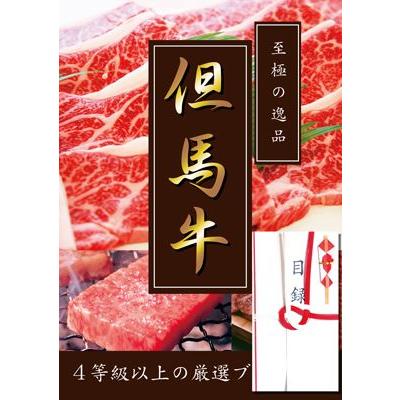 至極の逸品

但馬牛

目録

4等級以上の厳選ブ